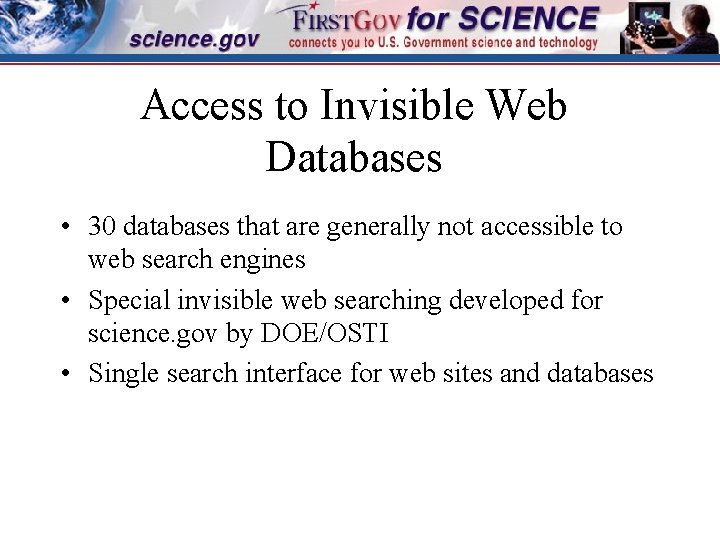 science.gov

FIRSTGOV for SCIENCE
connects you to U.S. Government science and technology

Access to Invisible Web Databases

• 30 databases that are generally not accessible to web search engines
• Special invisible web searching developed for science.gov by DOE/OSTI
• Single search interface for web sites and databases